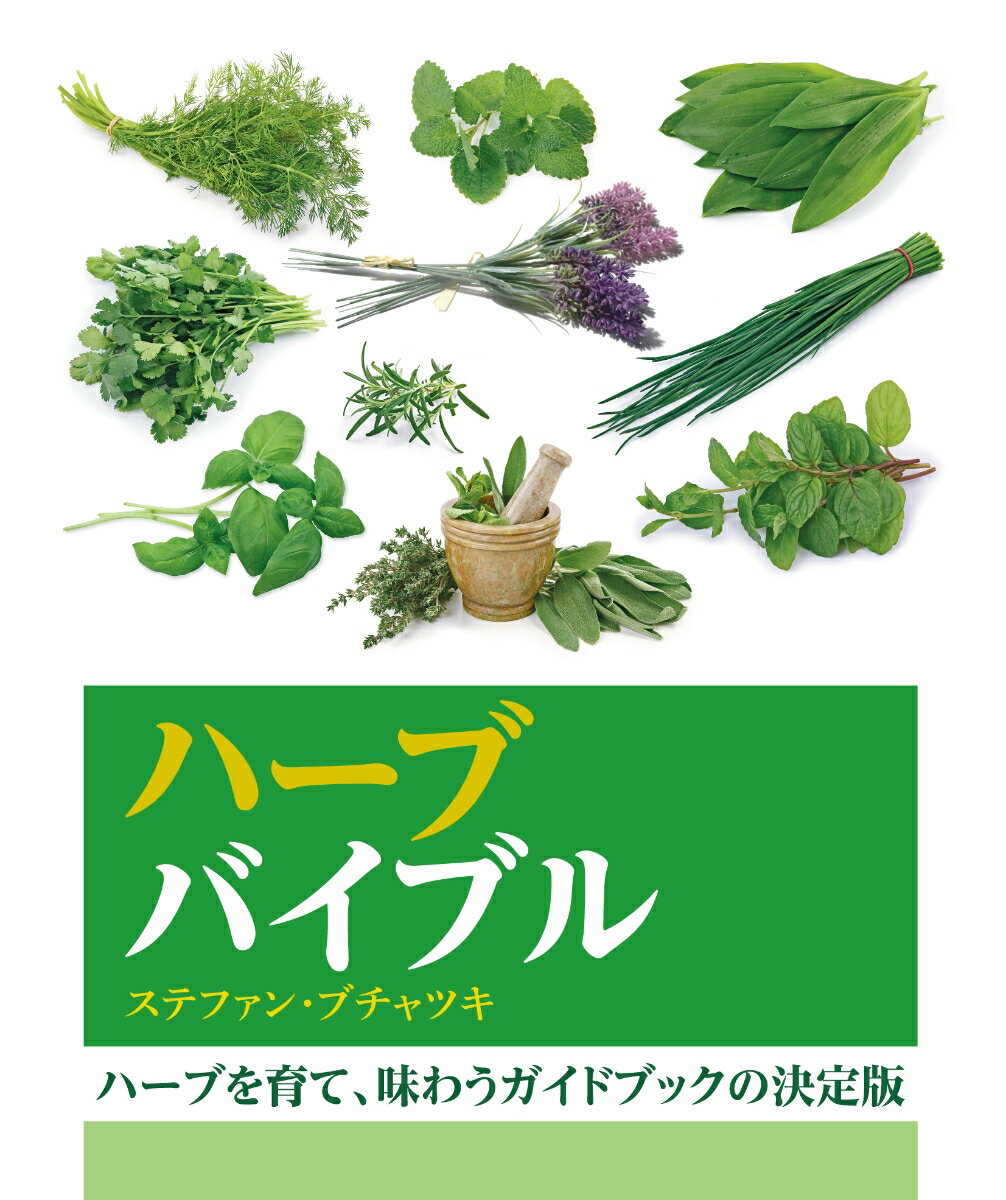 ハーブ
バイブル

ステファン・ブチャツキ

ハーブを育て、味わうガイドブックの決定版